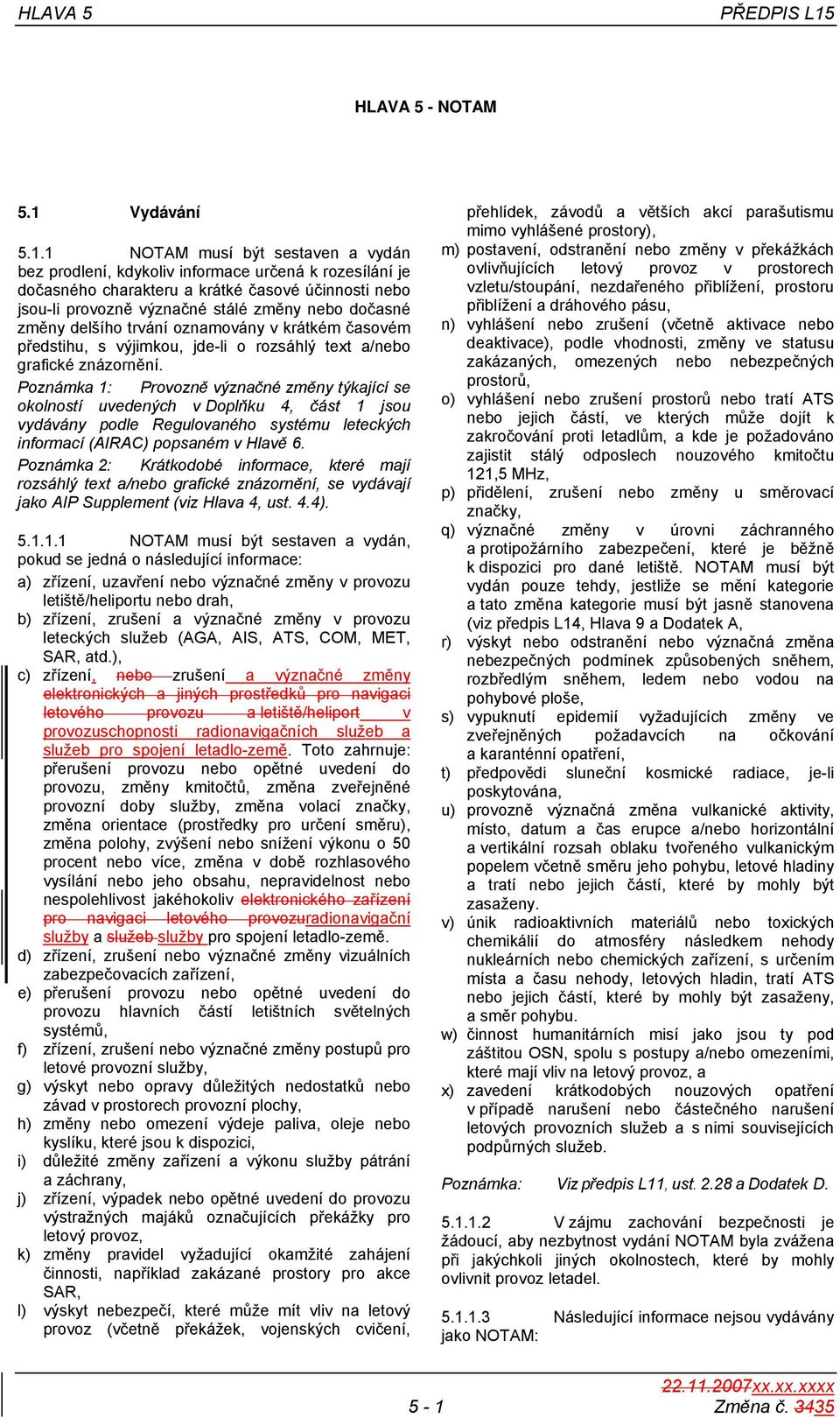 HLAVA 5 PŘEDPIS L15

HLAVA 5 - NOTAM

5.1 Vydávání

5.1.1 NOTAM musí být sestaven a vydán bez prodlení, kdykoliv informace určená k rozesílání je dočasného charakteru a krátké časové účinnosti nebo jsou-li provozně význačné stálé změny nebo dočasné změny delšího trvání oznamovány v krátkém časovém předstihu, s výjimkou, jde-li o rozsáhlý text a/nebo grafické znázornění.

Poznámka 1: Provozně význačné změny týkající se okolností uvedených v Doplňku 4, část 1 jsou vydávány podle Regulovaného systému leteckých informací (AIRAC) popsaném v Hlavě 6.

Poznámka 2: Krátkodobé informace, které mají rozsáhlý text a/nebo grafické znázornění, se vydávají jako AIP Supplement (viz Hlava 4, ust. 4.4).

5.1.1.1 NOTAM musí být sestaven a vydán, pokud se jedná o následující informace:

a) zřízení, uzavření nebo význačné změny v provozu letiště/heliportu nebo drah,
b) zřízení, zrušení a význačné změny v provozu leteckých služeb (AGA, AIS, ATS, COM, MET, SAR, atd.),
c) zřízení, nebo zrušení a význačné změny elektronických a jiných prostředků pro navigaci letového provozu a letiště/heliport v provozuschopnosti radionavigačních služeb a služeb pro spojení letadlo-země. Toto zahrnuje: přerušení provozu nebo opětné uvedení do provozu, změny kmitočtů, změna zveřejněné provozní doby služby, změna volací značky, změna orientace (prostředky pro určení směru), změna polohy, zvýšení nebo snížení výkonu o 50 procent nebo více, změna v době rozhlasového vysílání nebo jeho obsahu, nepravidelnost nebo nespolehlivost jakéhokoliv elektronického zařízení pro navigaci letového provozuradionavigační služby a služeb služby pro spojení letadlo-země.
d) zřízení, zrušení nebo význačné změny vizuálních zabezpečovacích zařízení,
e) přerušení provozu nebo opětné uvedení do provozu hlavních částí letištních světelných systémů,
f) zřízení, zrušení nebo význačné změny postupů pro letové provozní služby,
g) výskyt nebo opravy důležitých nedostatků nebo závad v prostorech provozní plochy,
h) změny nebo omezení výdeje paliva, oleje nebo kyslíku, které jsou k dispozici,
i) důležité změny zařízení a výkonu služby pátrání a záchrany,
j) zřízení, výpadek nebo opětné uvedení do provozu výstražných majáků označujících překážky pro letový provoz,
k) změny pravidel vyžadující okamžité zahájení činnosti, například zakázané prostory pro akce SAR,
l) výskyt nebezpečí, které může mít vliv na letový provoz (včetně překážek, vojenských cvičení, přehlídek, závodů a větších akcí parašutismu mimo vyhlášené prostory),
m) postavení, odstranění nebo změny v překážkách ovlivňujících letový provoz v prostorech vzletu/stoupání, nezdařeného přiblížení, prostoru přiblížení a dráhového pásu,
n) vyhlášení nebo zrušení (včetně aktivace nebo deaktivace), podle vhodnosti, změny ve statusu zakázaných, omezených nebo nebezpečných prostorů,
o) vyhlášení nebo zrušení prostorů nebo tratí ATS nebo jejich částí, ve kterých může dojít k zakročování proti letadlům, a kde je požadováno zajistit stálý odposlech nouzového kmitočtu 121,5 MHz,
p) přidělení, zrušení nebo změny u směrovací značky,
q) význačné změny v úrovni záchranného a protipožárního zabezpečení, které je běžně k dispozici pro dané letiště. NOTAM musí být vydán pouze tehdy, jestliže se mění kategorie a tato změna kategorie musí být jasně stanovena (viz předpis L14, Hlava 9 a Dodatek A,
r) výskyt nebo odstranění nebo význačná změna nebezpečných podmínek způsobených sněhem, rozbředlým sněhem, ledem nebo vodou na pohybové ploše,
s) vypuknutí epidemií vyžadujících změny ve zveřejněných požadavcích na očkování a karanténní opatření,
t) předpovědi sluneční kosmické radiace, je-li poskytována,
u) provozně význačná změna vulkanické aktivity, místo, datum a čas erupce a/nebo horizontální a vertikální rozsah oblaku tvořeného vulkanickým popelem včetně směru jeho pohybu, letové hladiny a tratí nebo jejich částí, které by mohly být zasaženy.
v) únik radioaktivních materiálů nebo toxických chemikálií do atmosféry následkem nehody nukleárních nebo chemických zařízení, s určením místa a času nehody, letových hladin, tratí ATS nebo jejich částí, které by mohly být zasaženy, a směr pohybu.
w) činnost humanitárních misí jako jsou ty pod záštitou OSN, spolu s postupy a/nebo omezeními, které mají vliv na letový provoz, a
x) zavedení krátkodobých nouzových opatření v případě narušení nebo částečného narušení letových provozních služeb a s nimi souvisejících podpůrných služeb.

Poznámka: Viz předpis L11, ust. 2.28 a Dodatek D.

5.1.1.2 V zájmu zachování bezpečnosti je žádoucí, aby nezbytnost vydání NOTAM byla zvážena při jakýchkoli jiných okolnostech, které by mohly ovlivnit provoz letadel.

5.1.1.3 Následující informace nejsou vydávány jako NOTAM:

5 - 1

22.11.2007xx.xx.xxxx
Změna č. 3435